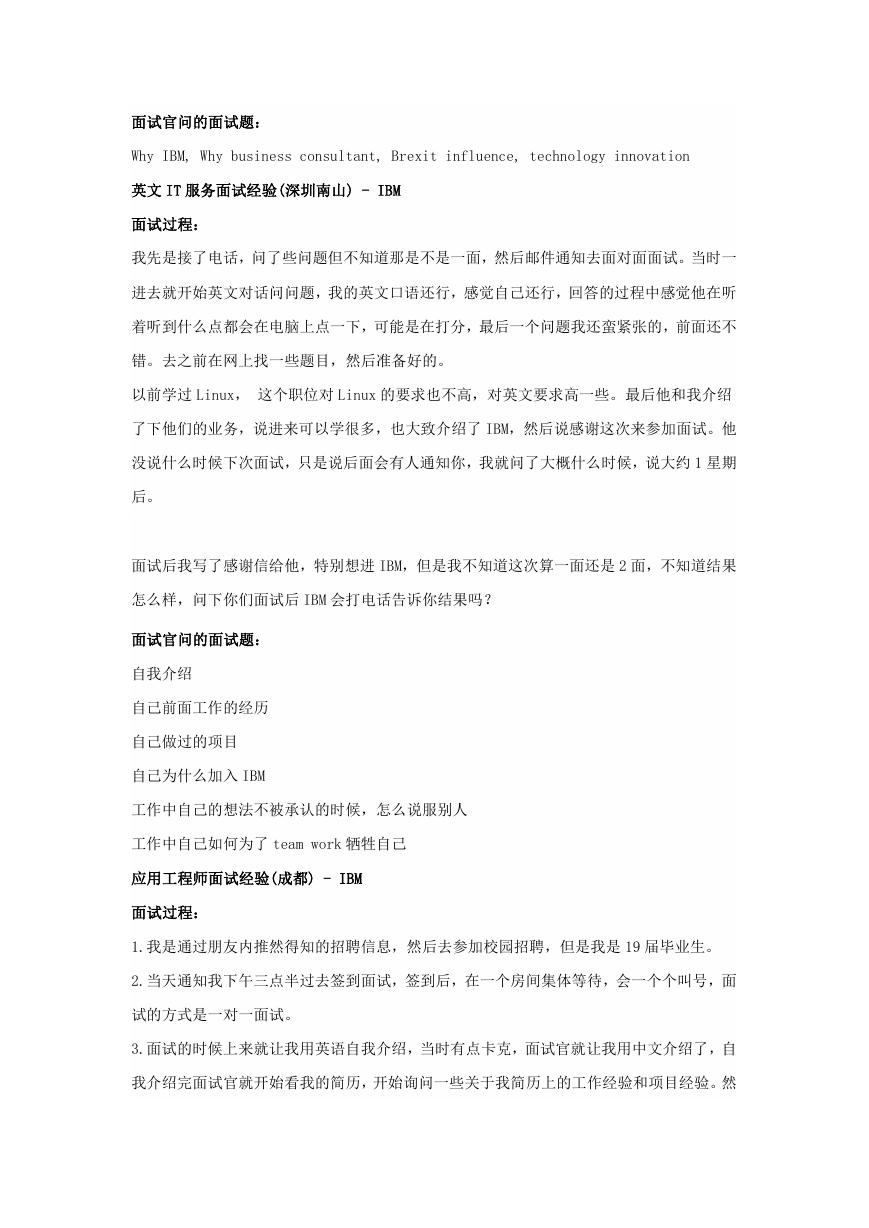 面试官问的面试题：

Why IBM, Why business consultant, Brexit influence, technology innovation

英文 IT 服务面试经验(深圳南山) - IBM

面试过程：

我先是接了电话，问了些问题但不知道那是不是一面，然后邮件通知去面对面面试。当时一进去就开始英文对话问问题，我的英文口语还行，感觉自己还行，回答的过程中感觉他在听着听到什么点都会在电脑上点一下，可能是在打分，最后一个问题我还蛮紧张的，前面还不错。去之前在网上找一些题目，然后准备好的。

以前学过 Linux， 这个职位对 Linux 的要求也不高，对英文要求高一些。最后他和我介绍了下他们的业务，说进来可以学很多，也大致介绍了 IBM，然后说感谢这次来参加面试。他没说什么时候下次面试，只是说后面会有人通知你，我就问了大概什么时候，说大约 1 星期后。

面试后我写了感谢信给他，特别想进 IBM，但是我不知道这次算一面还是 2 面，不知道结果怎么样，问下你们面试后 IBM 会打电话告诉你结果吗？

面试官问的面试题：

自我介绍

自己前面工作的经历

自己做过的项目

自己为什么加入 IBM

工作中自己的想法不被承认的时候，怎么说服别人

工作中自己如何为了 team work 牺牲自己

应用工程师面试经验(成都) - IBM

面试过程：

1.我是通过朋友内推然得知的招聘信息，然后去参加校园招聘，但是我是 19 届毕业生。

2.当天通知我下午三点半过去签到面试，签到后，在一个房间集体等待，会一个个叫号，面试的方式是一对一面试。

3.面试的时候上来就让我用英语自我介绍，当时有点卡克，面试官就让我用中文介绍了，自我介绍完面试官就开始看我的简历，开始询问一些关于我简历上的工作经验和项目经验。然